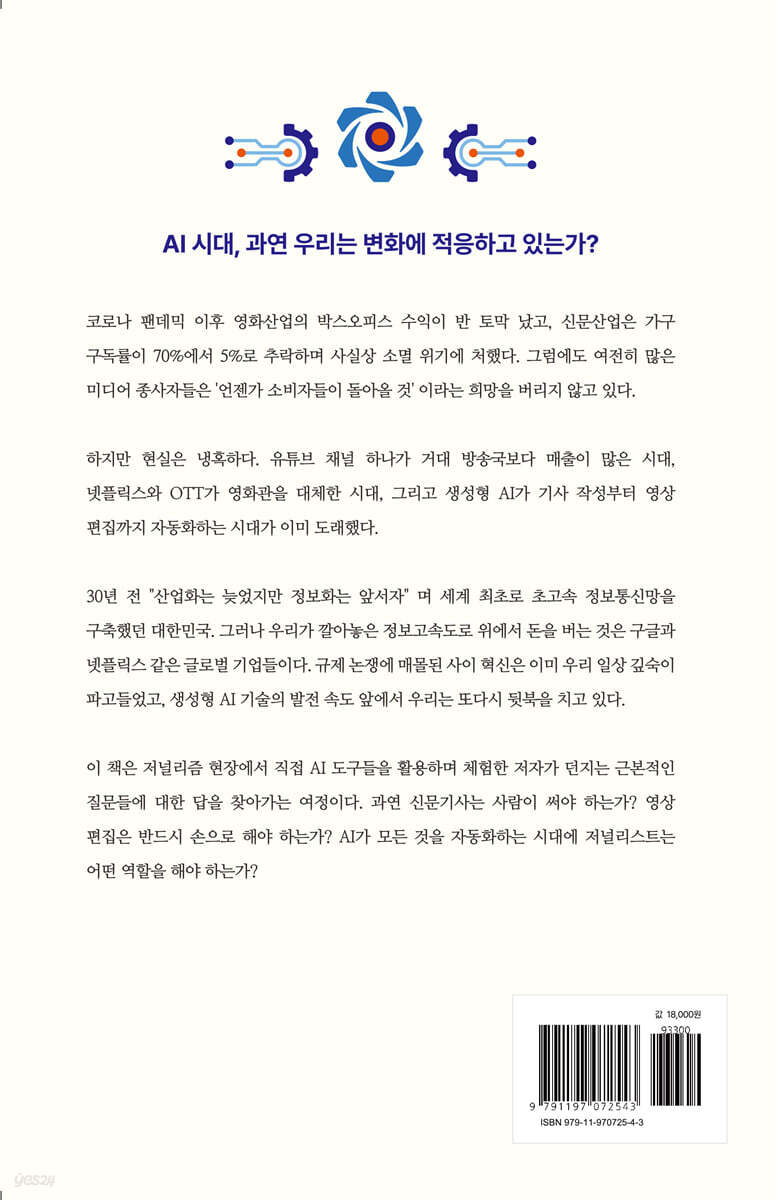 AI 시대, 과연 우리는 변화에 적응하고 있는가?

코로나 팬데믹 이후 영화산업의 박스오피스 수익이 반 토막 났고, 신문산업은 가구 구독률이 70%에서 5%로 추락하며 사실상 소멸 위기에 처했다. 그럼에도 여전히 많은 미디어 종사자들은 '언젠가 소비자들이 돌아올 것' 이라는 희망을 버리지 않고 있다.

하지만 현실은 냉혹하다. 유튜브 채널 하나가 거대 방송국보다 매출이 많은 시대, 넷플릭스와 OTT가 영화관을 대체한 시대, 그리고 생성형 AI가 기사 작성부터 영상 편집까지 자동화하는 시대가 이미 도래했다.

30년 전 "산업화는 늦었지만 정보화는 앞서자" 며 세계 최초로 초고속 정보통신망을 구축했던 대한민국. 그러나 우리가 깔아놓은 정보고속도로 위에서 돈을 버는 것은 구글과 넷플릭스 같은 글로벌 기업들이다. 규제 논쟁에 매몰된 사이 혁신은 이미 우리 일상 깊숙이 파고들었고, 생성형 AI 기술의 발전 속도 앞에서 우리는 또다시 뒷북을 치고 있다.

이 책은 저널리즘 현장에서 직접 AI 도구들을 활용하며 체험한 저자가 던지는 근본적인 질문들에 대한 답을 찾아가는 여정이다. 과연 신문기사는 사람이 써야 하는가? 영상 편집은 반드시 손으로 해야 하는가? AI가 모든 것을 자동화하는 시대에 저널리스트는 어떤 역할을 해야 하는가?

값 18,000원
93300
9 791197 072543
ISBN 979-11-970725-4-3

yes24